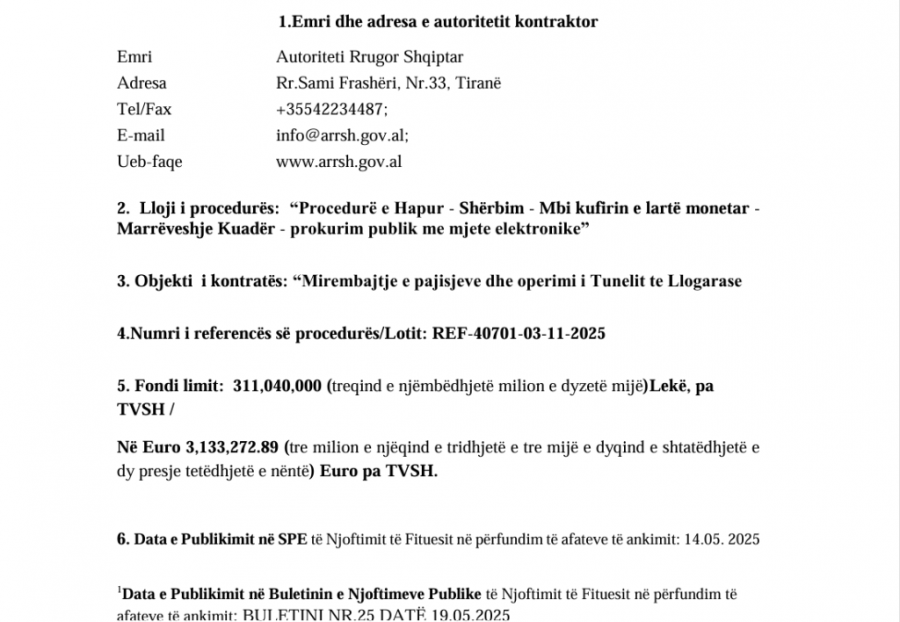 1.Emri dhe adresa e autoritetit kontraktor

Emri
Autoriteti Rrugor Shqiptar
Adresa
Rr.Sami Frashëri, Nr.33, Tiranë
Tel/Fax
+35542234487;
E-mail
info@arrsh.gov.al;
Ueb-faqe
www.arrsh.gov.al

2. Lloji i procedurës: "Procedurë e Hapur - Shërbim - Mbi kufirin e lartë monetar - Marrëveshje Kuadër - prokurim publik me mjete elektronike"

3. Objekti i kontratës: "Mirembajtje e pajisjeve dhe operimi i Tunelit te Llogarase

4.Numri i referencës së procedurës/Lotit: REF-40701-03-11-2025

5. Fondi limit: 311,040,000 (treqind e njëmbëdhjetë milion e dyzetë mijë)Lekë, pa TVSH /

Në Euro 3,133,272.89 (tre milion e njëqind e tridhjetë e tre mijë e dyqind e shtatëdhjetë e dy presje tetëdhjetë e nëntë) Euro pa TVSH.

6. Data e Publikimit në SPE të Njoftimit të Fituesit në përfundim të afateve të ankimit: 14.05. 2025

$^{1}$Data e Publikimit në Buletinin e Njoftimeve Publike të Njoftimit të Fituesit në përfundim të afateve të ankimit: BULETINI NR.25 DATË 19.05.2025